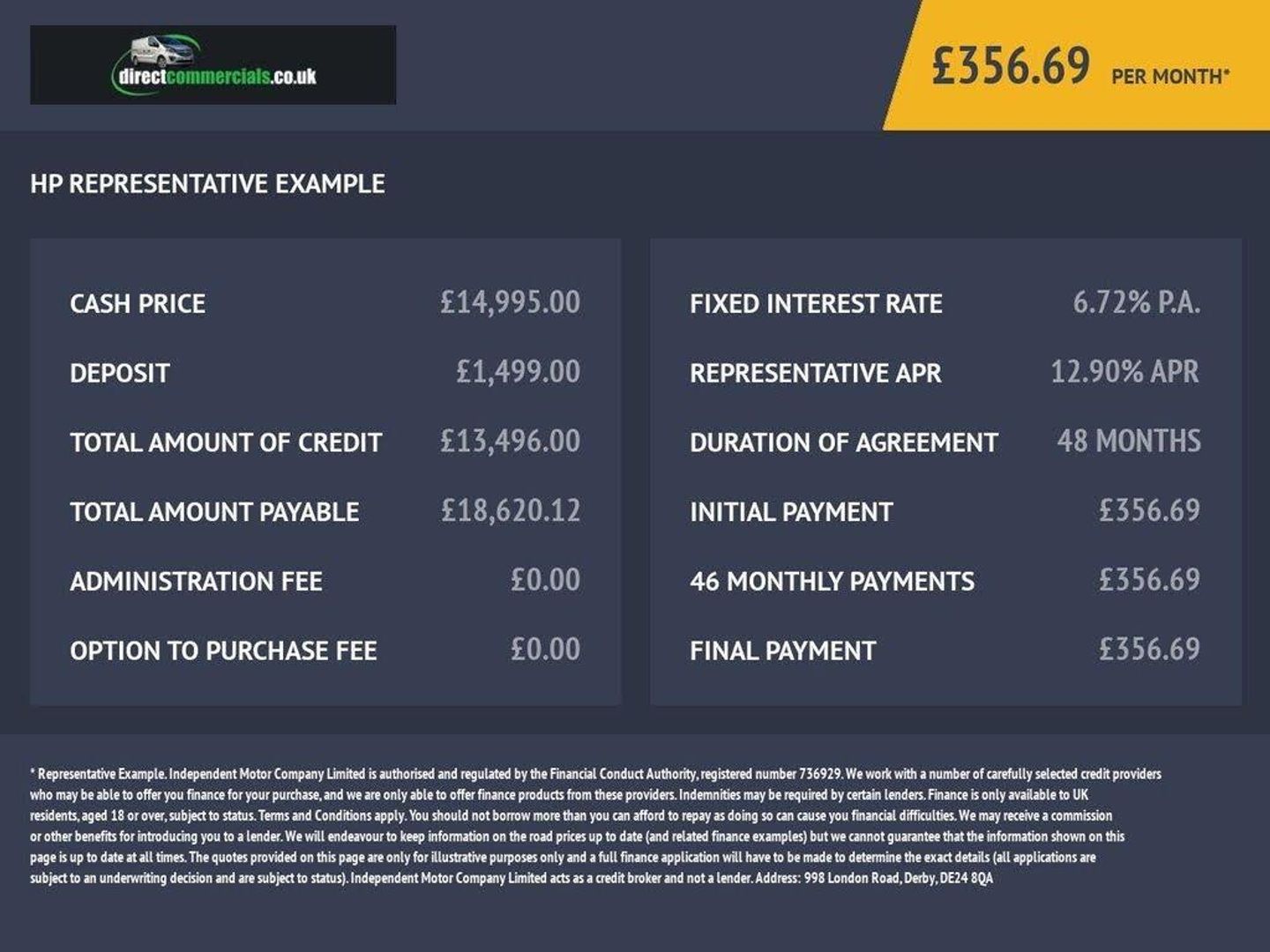 directcommercials.co.uk

£356.69 PER MONTH*

HP REPRESENTATIVE EXAMPLE

| CASH PRICE | £14,995.00 |
|---|---|
| DEPOSIT | £1,499.00 |
| TOTAL AMOUNT OF CREDIT | £13,496.00 |
| TOTAL AMOUNT PAYABLE | £18,620.12 |
| ADMINISTRATION FEE | £0.00 |
| OPTION TO PURCHASE FEE | £0.00 |

| FIXED INTEREST RATE | 6.72% P.A. |
|---|---|
| REPRESENTATIVE APR | 12.90% APR |
| DURATION OF AGREEMENT | 48 MONTHS |
| INITIAL PAYMENT | £356.69 |
| 46 MONTHLY PAYMENTS | £356.69 |
| FINAL PAYMENT | £356.69 |

* Representative Example. Independent Motor Company Limited is authorised and regulated by the Financial Conduct Authority, registered number 736929. We work with a number of carefully selected credit providers who may be able to offer you finance for your purchase, and we are only able to offer finance products from these providers. Indemnities may be required by certain lenders. Finance is only available to UK residents, aged 18 or over, subject to status. Terms and Conditions apply. You should not borrow more than you can afford to repay as doing so can cause you financial difficulties. We may receive a commission or other benefits for introducing you to a lender. We will endeavour to keep information on the road prices up to date (and related finance examples) but we cannot guarantee that the information shown on this page is up to date at all times. The quotes provided on this page are only for illustrative purposes only and a full finance application will have to be made to determine the exact details (all applications are subject to an underwriting decision and are subject to status). Independent Motor Company Limited acts as a credit broker and not a lender. Address: 998 London Road, Derby, DE24 8QA